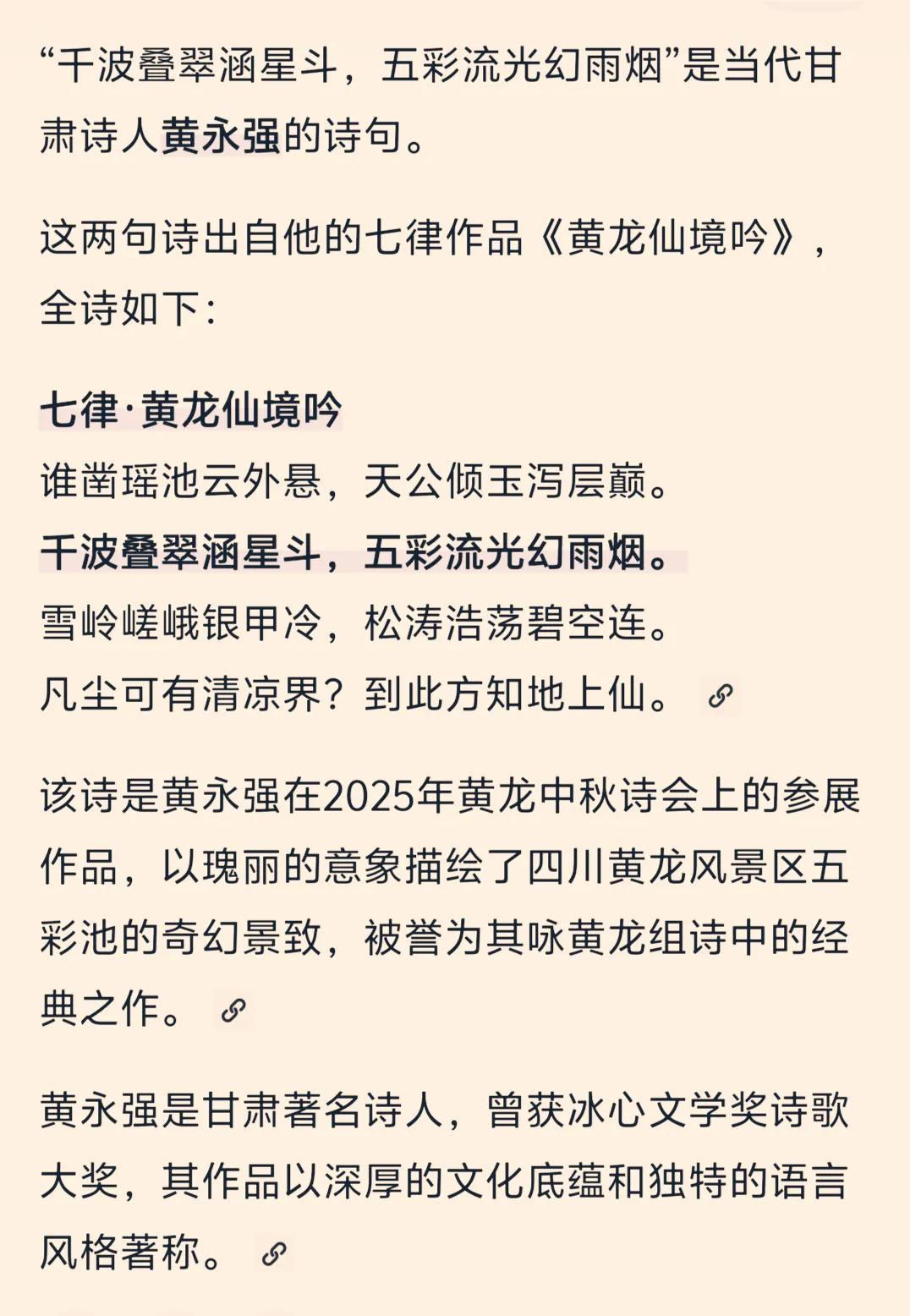 “千波叠翠涵星斗，五彩流光幻雨烟”是当代甘肃诗人黄永强的诗句。

这两句诗出自他的七律作品《黄龙仙境吟》，全诗如下：

七律·黄龙仙境吟
谁凿瑶池云外悬，天公倾玉泻层巅。
千波叠翠涵星斗，五彩流光幻雨烟。
雪岭嵯峨银甲冷，松涛浩荡碧空连。
凡尘可有清凉界？到此方知地上仙。

该诗是黄永强在2025年黄龙中秋诗会上的参展作品，以瑰丽的意象描绘了四川黄龙风景区五彩池的奇幻景致，被誉为其咏黄龙组诗中的经典之作。

黄永强是甘肃著名诗人，曾获冰心文学奖诗歌大奖，其作品以深厚的文化底蕴和独特的语言风格著称。